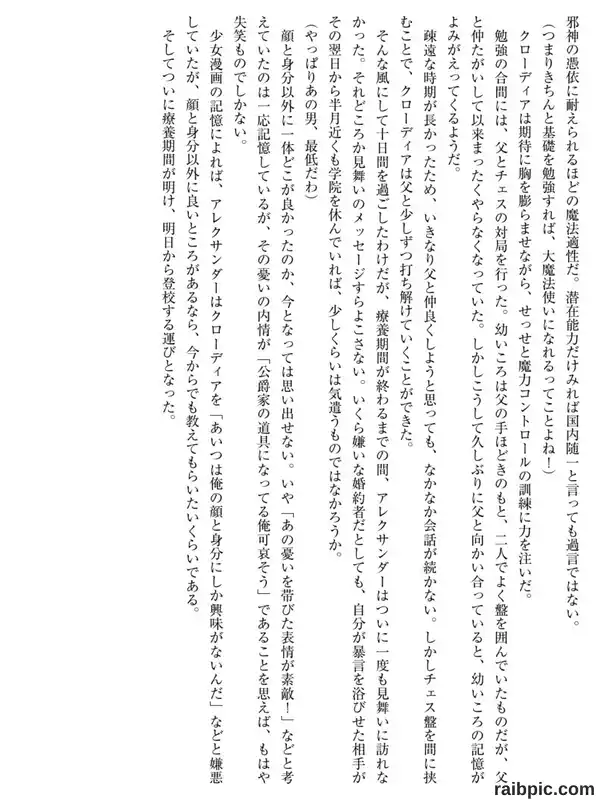 邪神の憑依に耐えられるほどの魔法適性だ。潜在能力だけみれば国内随一と言っても過言ではない。
（つまりきちんと基礎を勉強すれば、大魔法使いになれるってことよね！）
クローディアは期待に胸を膨らませながら、せっせと魔力コントロールの訓練に力を注いだ。
勉強の合間には、父とチェスの対局を行った。幼いころは父の手ほどきのもと、二人でよく盤を囲んでいたものだが、父と仲たがいして以来まったくやらなくなっていた。しかしこうして久しぶりに父と向かい合っていると、幼いころの記憶がよみがえってくるようだ。
疎遠な時期が長かったため、いきなり父と仲良くしようと思っても、なかなか会話が続かない。しかしチェス盤を間に挟むことで、クローディアは父と少しずつ打ち解けていくことができた。
そんな風にして十日間を過ごしたわけだが、療養期間が終わるまでの間、アレクサンダーはついに一度も見舞いに訪れなかった。それどころか見舞いのメッセージすらよこさない。いくら嫌いな婚約者だとしても、自分が暴言を浴びせた相手がその翌日から半月近くも学院を休んでいれば、少しくらいは気遣うものではなかろうか。
（やっぱりあの男、最低だわ）
顔と身分以外に一体どこが良かったのか、今となっては思い出せない。いや「あの憂いを帯びた表情が素敵！」などと考えていたのは一応記憶しているが、その憂いの内情が「公爵家の道具になってる俺可哀そう」であることを思えば、もはや失笑ものでしかない。
少女漫画の記憶によれば、アレクサンダーはクローディアを「あいつは俺の顔と身分にしか興味がないんだ」などと嫌悪していたが、顔と身分以外に良いところがあるなら、今からでも教えてもらいたいくらいである。
そしてついに療養期間が明け、明日から登校する運びとなった。

raibpic.com